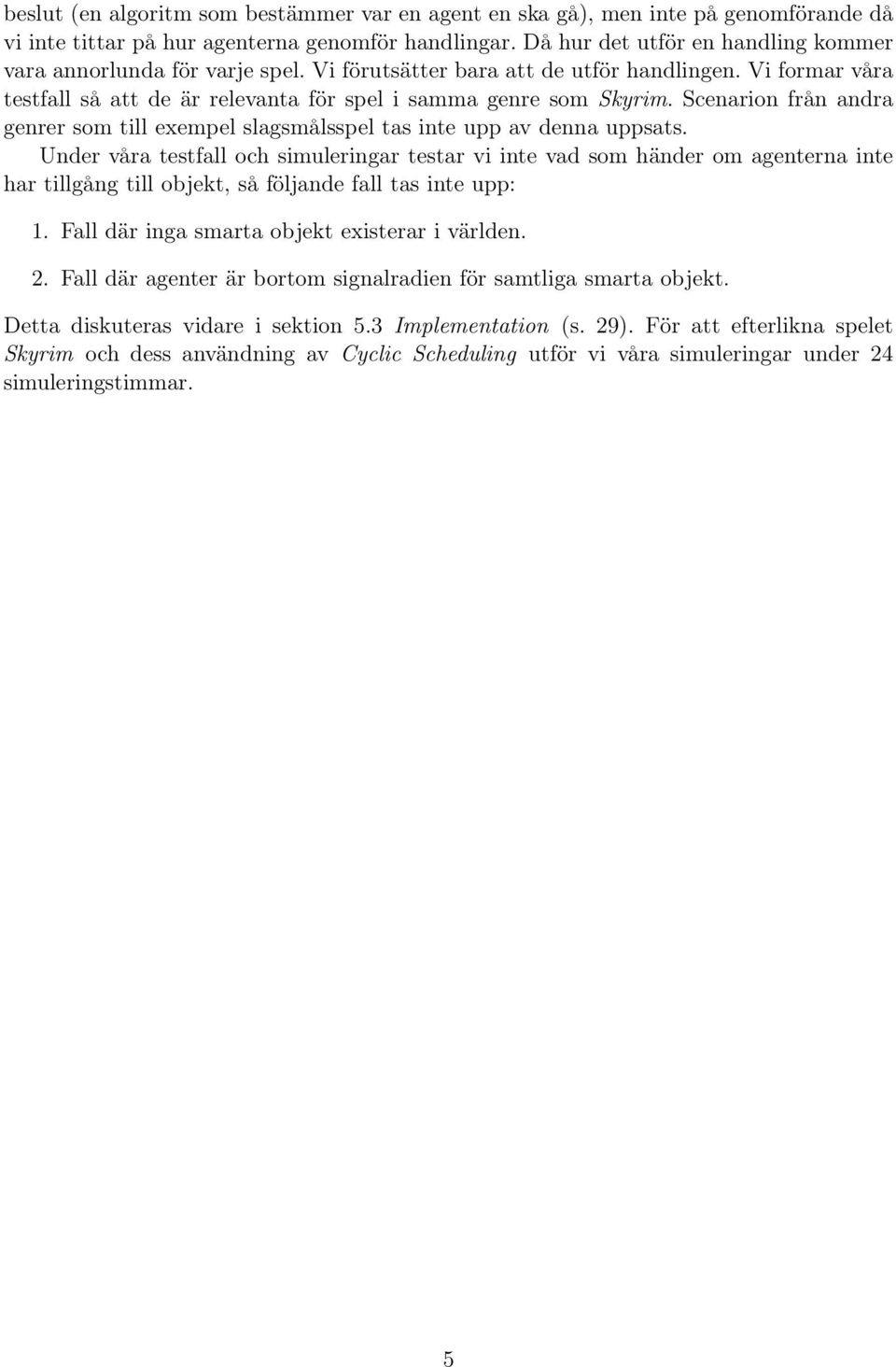 beslut (en algoritm som bestämmer var en agent en ska gå), men inte på genomförande då vi inte tittar på hur agenterna genomför handlingar. Då hur det utför en handling kommer vara annorlunda för varje spel. Vi förutsätter bara att de utför handlingen. Vi formar våra testfall så att de är relevanta för spel i samma genre som Skyrim. Scenarion från andra genrer som till exempel slagsmålsspel tas inte upp av denna uppsats.

Under våra testfall och simuleringar testar vi inte vad som händer om agenterna inte har tillgång till objekt, så följande fall tas inte upp:

1. Fall där inga smarta objekt existerar i världen.

2. Fall där agenter är bortom signalradien för samtliga smarta objekt.

Detta diskuteras vidare i sektion 5.3 Implementation (s. 29). För att efterlikna spelet Skyrim och dess användning av Cyclic Scheduling utför vi våra simuleringar under 24 simuleringstimmar.

5